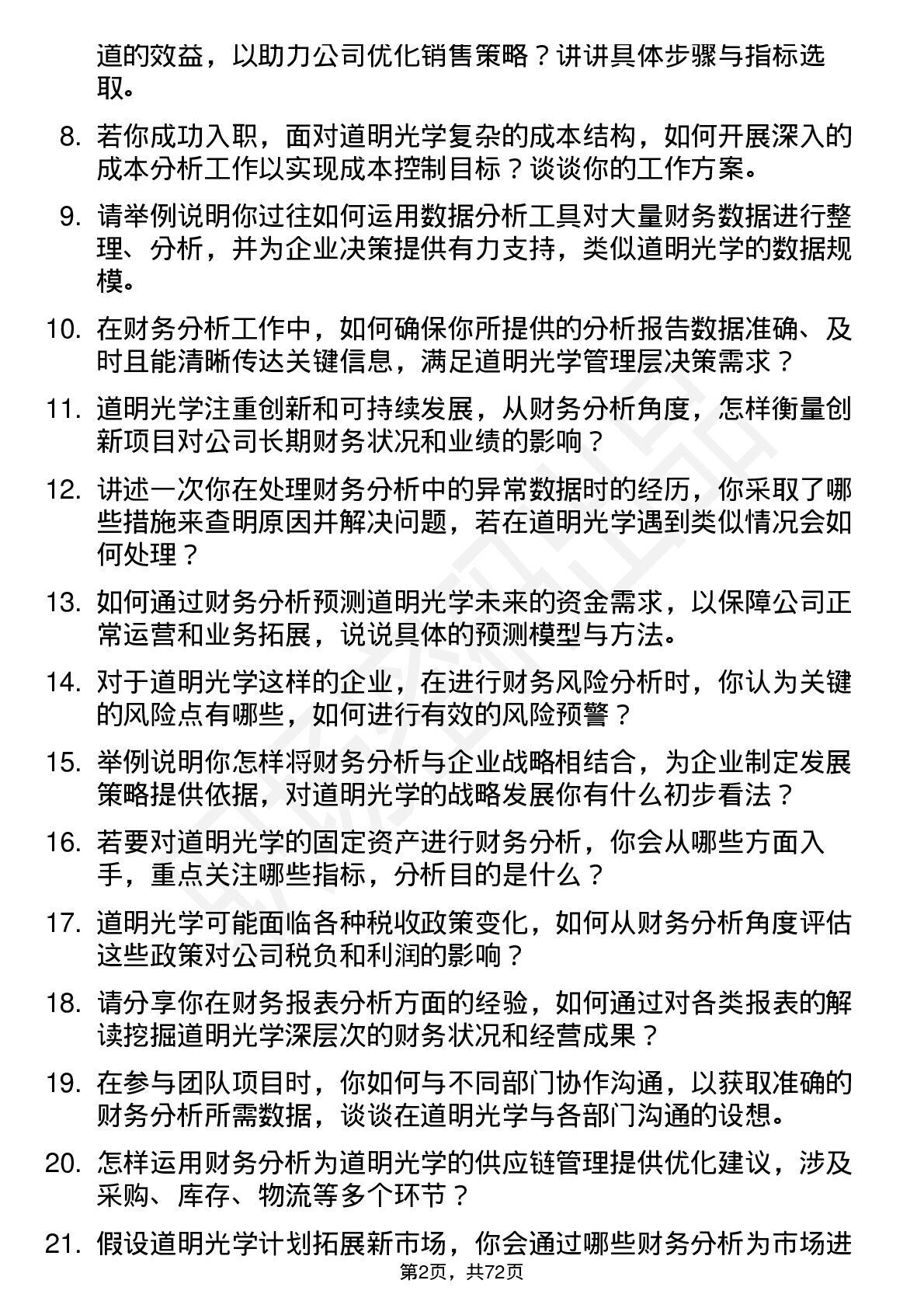 道的效益，以助力公司优化销售策略？讲讲具体步骤与指标选取。

8. 若你成功入职，面对道明光学复杂的成本结构，如何开展深入的成本分析工作以实现成本控制目标？谈谈你的工作方案。

9. 请举例说明你过往如何运用数据分析工具对大量财务数据进行整理、分析，并为企业决策提供有力支持，类似道明光学的数据规模。

10. 在财务分析工作中，如何确保你所提供的分析报告数据准确、及时且能清晰传达关键信息，满足道明光学管理层决策需求？

11. 道明光学注重创新和可持续发展，从财务分析角度，怎样衡量创新项目对公司长期财务状况和业绩的影响？

12. 讲述一次你在处理财务分析中的异常数据时的经历，你采取了哪些措施来查明原因并解决问题，若在道明光学遇到类似情况会如何处理？

13. 如何通过财务分析预测道明光学未来的资金需求，以保障公司正常运营和业务拓展，说说具体的预测模型与方法。

14. 对于道明光学这样的企业，在进行财务风险分析时，你认为关键的风险点有哪些，如何进行有效的风险预警？

15. 举例说明你怎样将财务分析与企业战略相结合，为企业制定发展策略提供依据，对道明光学的战略发展你有什么初步看法？

16. 若要对道明光学的固定资产进行财务分析，你会从哪些方面入手，重点关注哪些指标，分析目的是什么？

17. 道明光学可能面临各种税收政策变化，如何从财务分析角度评估这些政策对公司税负和利润的影响？

18. 请分享你在财务报表分析方面的经验，如何通过对各类报表的解读挖掘道明光学深层次的财务状况和经营成果？

19. 在参与团队项目时，你如何与不同部门协作沟通，以获取准确的财务分析所需数据，谈谈在道明光学与各部门沟通的设想。

20. 怎样运用财务分析为道明光学的供应链管理提供优化建议，涉及采购、库存、物流等多个环节？

21. 假设道明光学计划拓展新市场，你会通过哪些财务分析为市场进

第2页，共72页